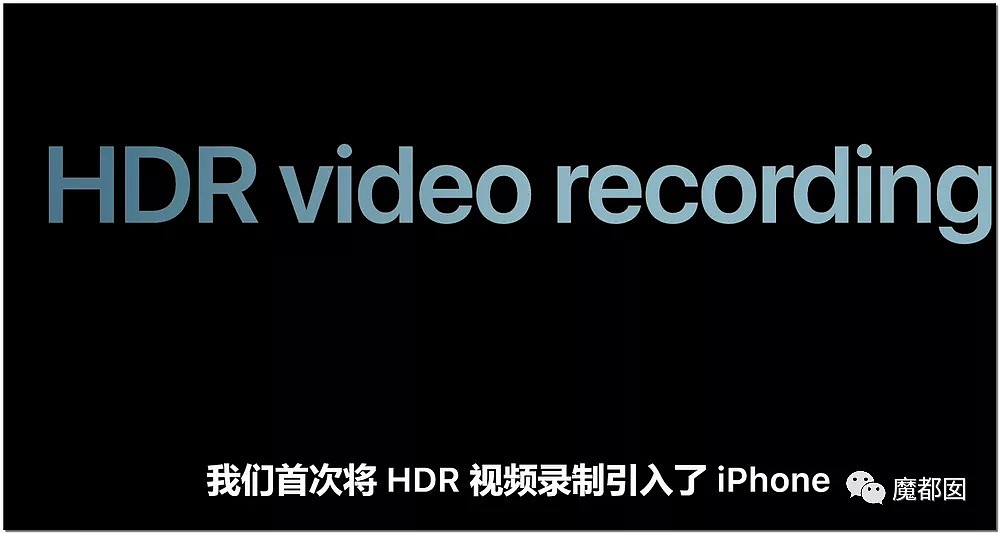 HDR video recording

我们首次将 HDR 视频录制引入了 iPhone

魔都囡